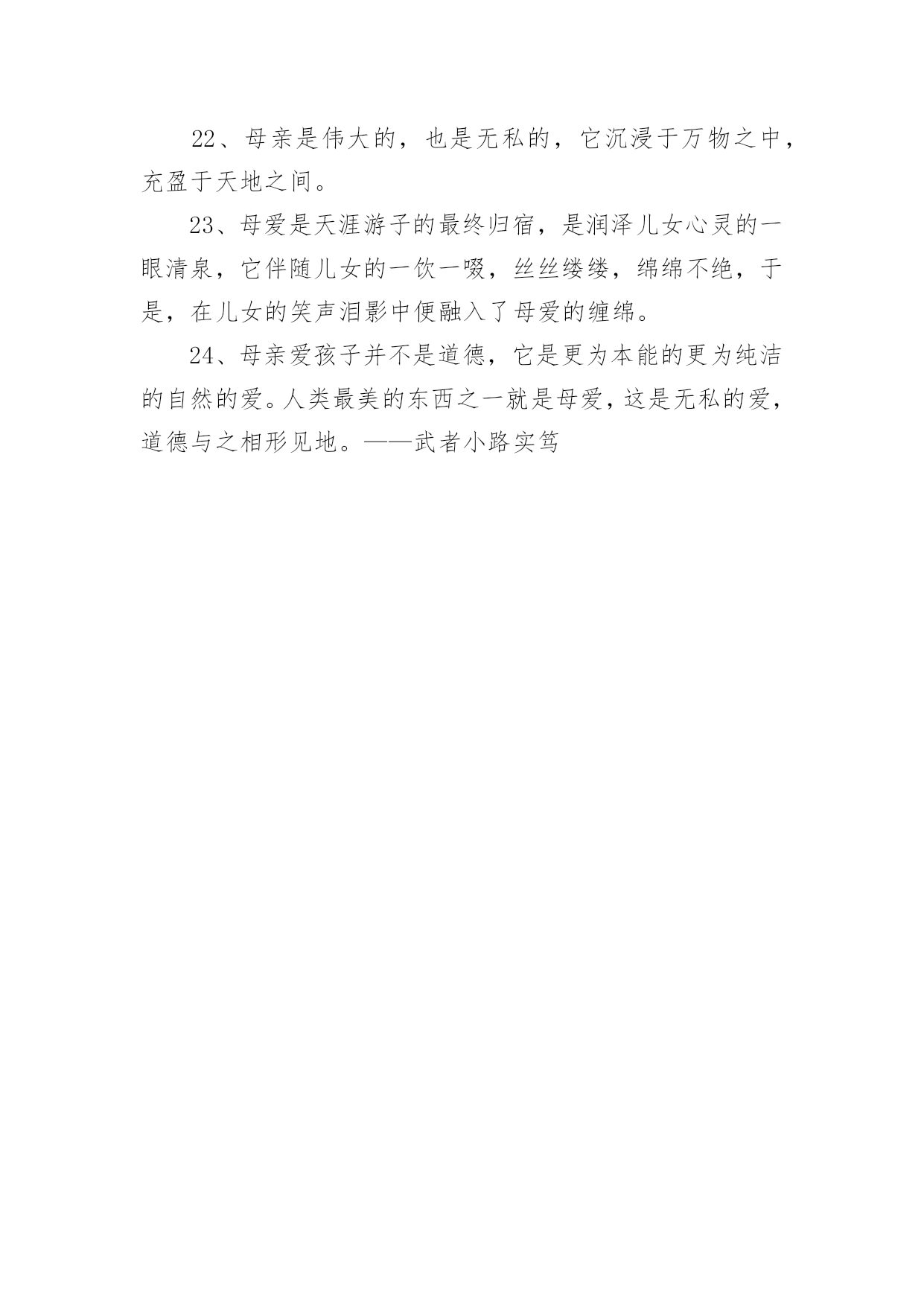 22、母亲是伟大的，也是无私的，它沉浸于万物之中，充盈于天地之间。

23、母爱是天涯游子的最终归宿，是润泽儿女心灵的一眼清泉，它伴随儿女的一饮一啜，丝丝缕缕，绵绵不绝，于是，在儿女的笑声泪影中便融入了母爱的缠绵。

24、母亲爱孩子并不是道德，它是更为本能的更为纯洁的自然的爱。人类最美的东西之一就是母爱，这是无私的爱，道德与之相形见地。——武者小路实笃